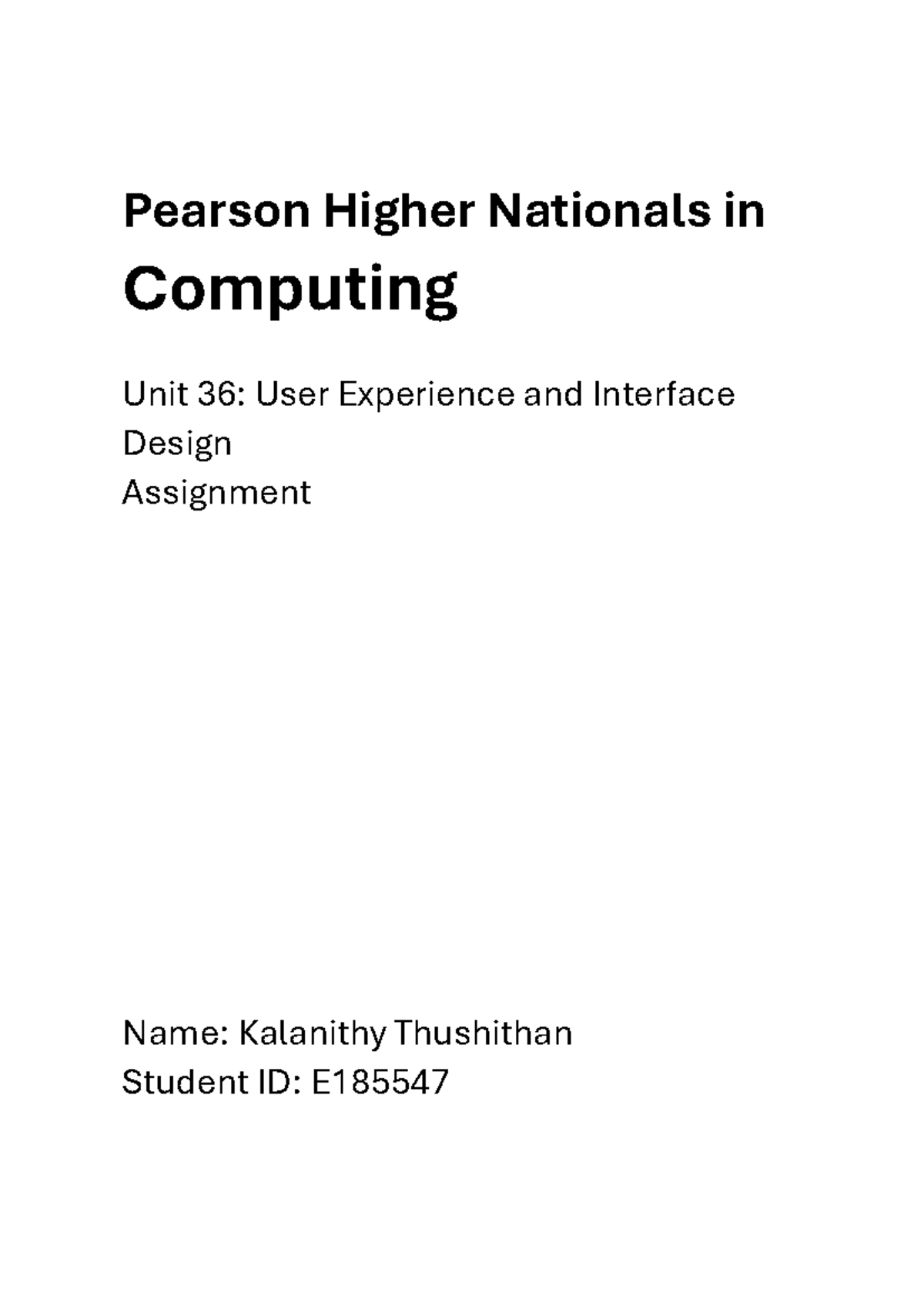 Pearson Higher Nationals in

Computing

Unit 36: User Experience and Interface Design
Assignment

Name: Kalanithy Thushithan
Student ID: E185547